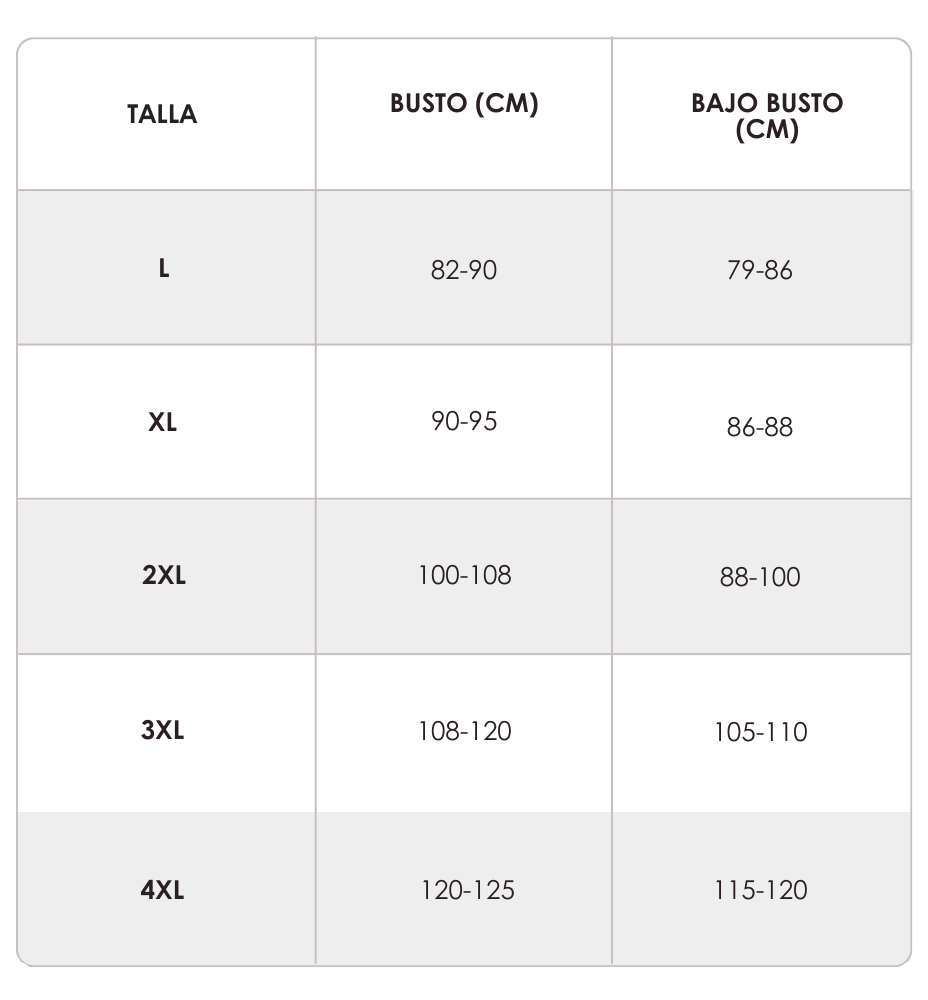 | TALLA | BUSTO (CM) | BAJO BUSTO (CM) |
|---|---|---|
| L | 82-90 | 79-86 |
| XL | 90-95 | 86-88 |
| 2XL | 100-108 | 88-100 |
| 3XL | 108-120 | 105-110 |
| 4XL | 120-125 | 115-120 |